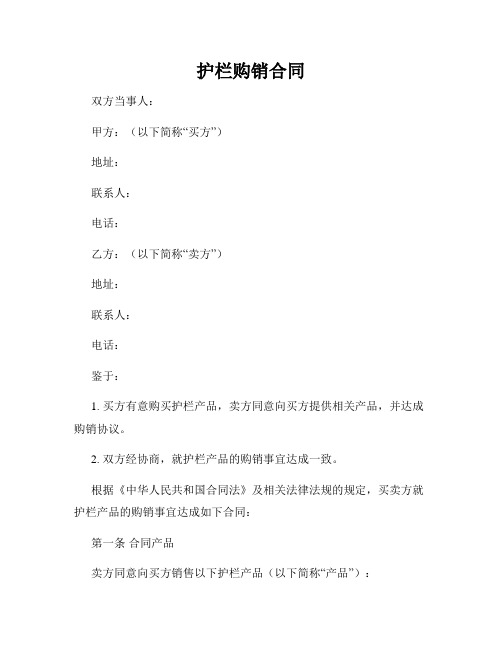 护栏购销合同

双方当事人：

甲方：（以下简称“买方”）

地址：

联系人：

电话：

乙方：（以下简称“卖方”）

地址：

联系人：

电话：

鉴于：

1. 买方有意购买护栏产品，卖方同意向买方提供相关产品，并达成购销协议。

2. 双方经协商，就护栏产品的购销事宜达成一致。

根据《中华人民共和国合同法》及相关法律法规的规定，买卖方就护栏产品的购销事宜达成如下合同：

第一条 合同产品

卖方同意向买方销售以下护栏产品（以下简称“产品”）：